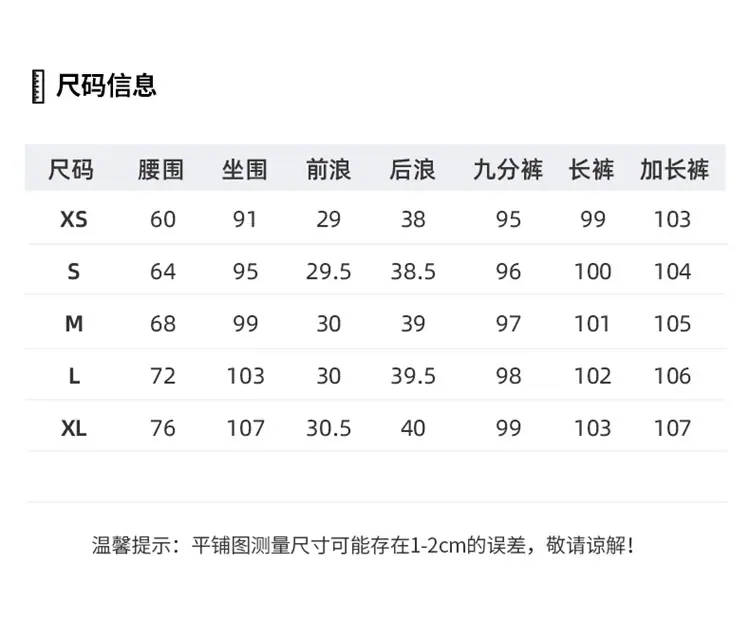 尺码信息

| 尺码 | 腰围 | 坐围 | 前浪 | 后浪 | 九分裤 | 长裤 | 加长裤 |
|---|---|---|---|---|---|---|---|
| XS | 60 | 91 | 29 | 38 | 95 | 99 | 103 |
| S | 64 | 95 | 29.5 | 38.5 | 96 | 100 | 104 |
| M | 68 | 99 | 30 | 39 | 97 | 101 | 105 |
| L | 72 | 103 | 30 | 39.5 | 98 | 102 | 106 |
| XL | 76 | 107 | 30.5 | 40 | 99 | 103 | 107 |

温馨提示：平铺图测量尺寸可能存在1-2cm的误差，敬请谅解！